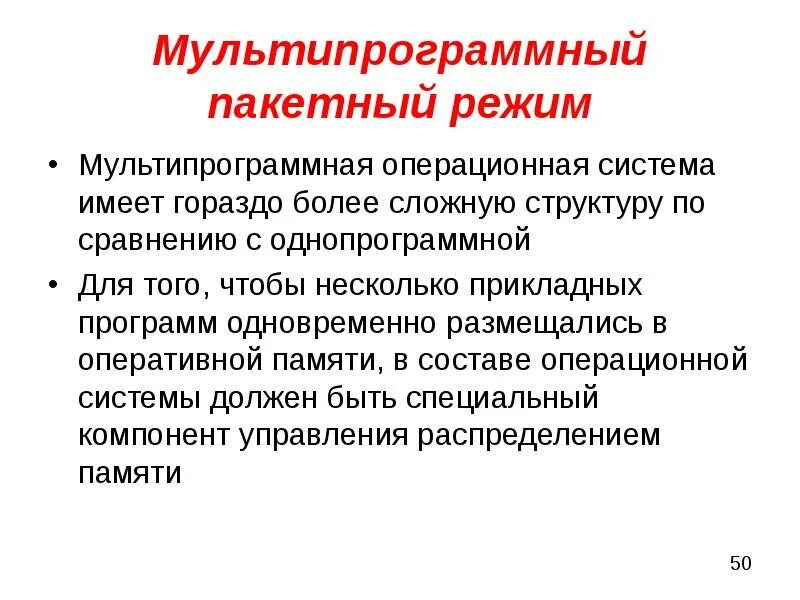 Мультипрограммный пакетный режим

• Мультипрограммная операционная система имеет гораздо более сложную структуру по сравнению с однопрограммной

• Для того, чтобы несколько прикладных программ одновременно размещались в оперативной памяти, в составе операционной системы должен быть специальный компонент управления распределением памяти

50